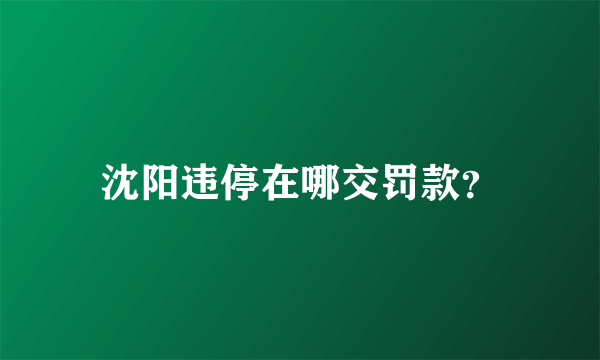 沈阳违停在哪交罚款?